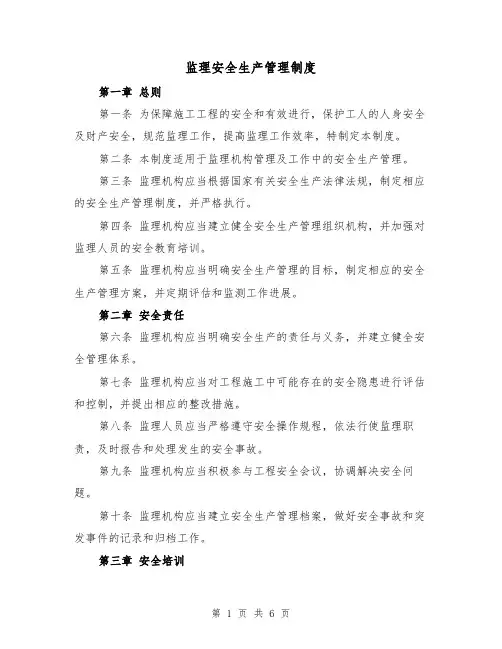 监理安全生产管理制度

第一章 总则

第一条 为保障施工工程的安全和有效进行，保护工人的人身安全及财产安全，规范监理工作，提高监理工作效率，特制定本制度。

第二条 本制度适用于监理机构管理及工作中的安全生产管理。

第三条 监理机构应当根据国家有关安全生产法律法规，制定相应的安全生产管理制度，并严格执行。

第四条 监理机构应当建立健全安全生产管理组织机构，并加强对监理人员的安全教育培训。

第五条 监理机构应当明确安全生产管理的目标，制定相应的安全生产管理方案，并定期评估和监测工作进展。

第二章 安全责任

第六条 监理机构应当明确安全生产的责任与义务，并建立健全安全管理体系。

第七条 监理机构应当对工程施工中可能存在的安全隐患进行评估和控制，并提出相应的整改措施。

第八条 监理人员应当严格遵守安全操作规程，依法行使监理职责，及时报告和处理发生的安全事故。

第九条 监理机构应当积极参与工程安全会议，协调解决安全问题。

第十条 监理机构应当建立安全生产管理档案，做好安全事故和突发事件的记录和归档工作。

第三章 安全培训

第 1 页 共 6 页